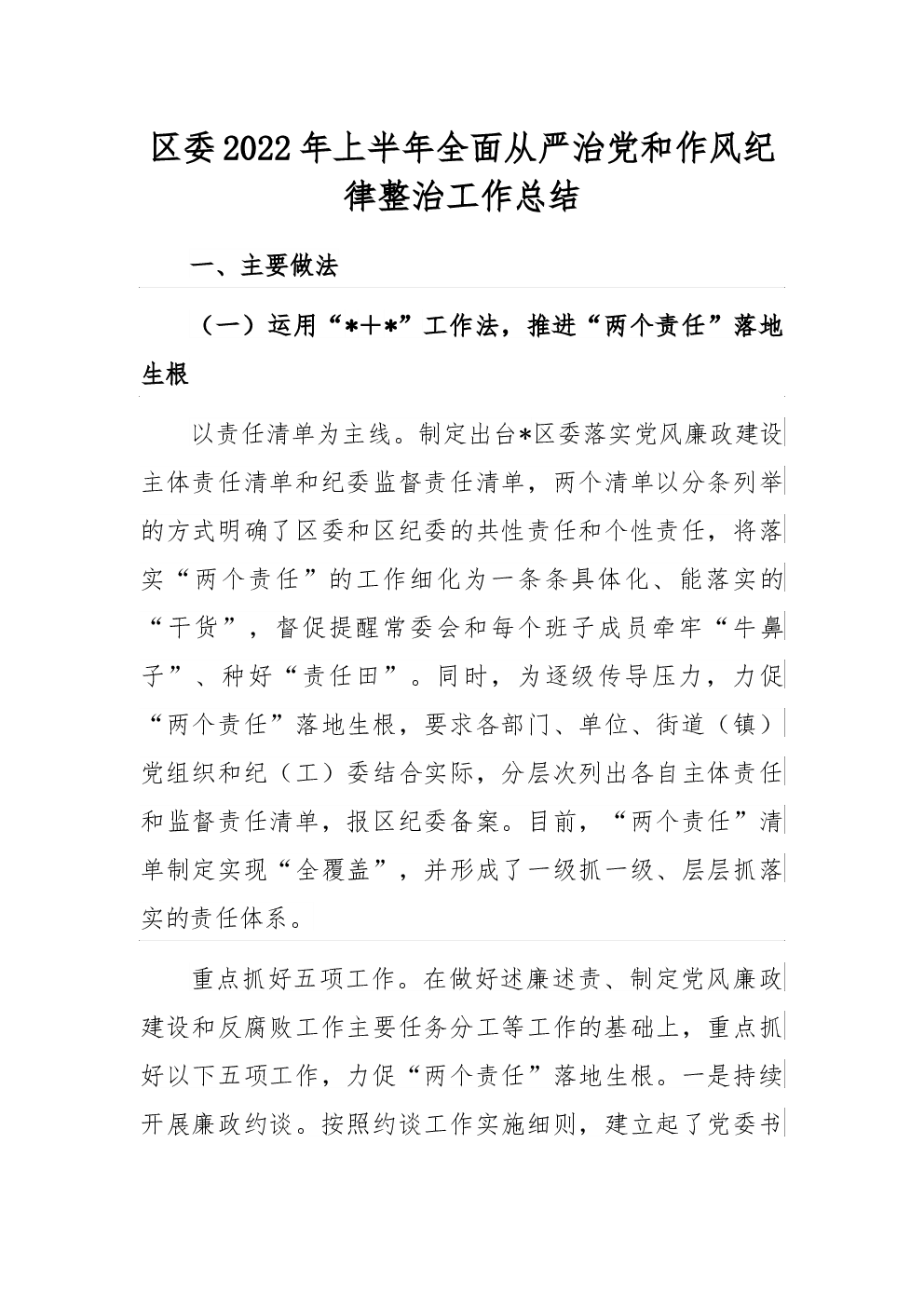 区委2022年上半年全面从严治党和作风纪律整治工作总结

一、主要做法

（一）运用“*+*”工作法，推进“两个责任”落地生根

以责任清单为主线。制定出台*区委落实党风廉政建设主体责任清单和纪委监督责任清单，两个清单以分条列举的方式明确了区委和区纪委的共性责任和个性责任，将落实“两个责任”的工作细化为一条条具体化、能落实的“干货”，督促提醒常委会和每个班子成员牵牢“牛鼻子”、种好“责任田”。同时，为逐级传导压力，力促“两个责任”落地生根，要求各部门、单位、街道（镇）党组织和纪（工）委结合实际，分层次列出各自主体责任和监督责任清单，报区纪委备案。目前，“两个责任”清单制定实现“全覆盖”，并形成了一级抓一级、层层抓落实的责任体系。

重点抓好五项工作。在做好述廉述责、制定党风廉政建设和反腐败工作主要任务分工等工作的基础上，重点抓好以下五项工作，力促“两个责任”落地生根。一是持续开展廉政约谈。按照约谈工作实施细则，建立起了党委书